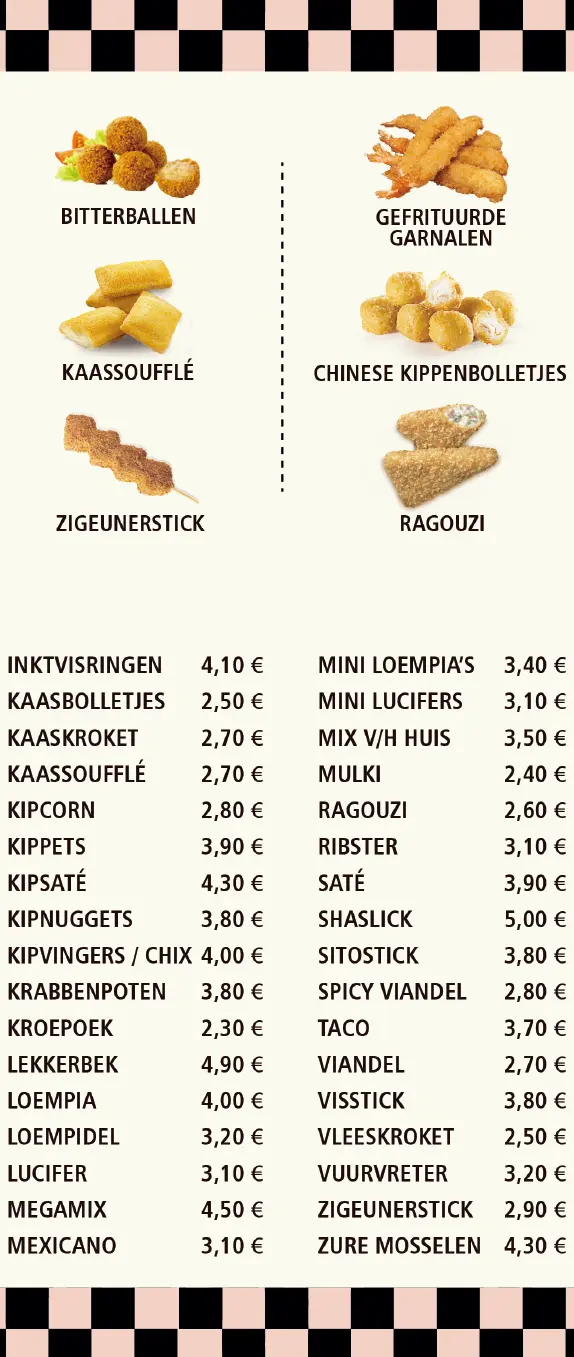 BITTERBALLEN

KAASSOUFFLÉ

ZIGEUNERSTICK

GEFRITUURDE GARNALEN

CHINESE KIPPENBOLLETJES

RAGOUZI

INKTVISRINGEN 4,10 €
KAASBOLLETJES 2,50 €
KAASKROKET 2,70 €
KAASSOUFFLÉ 2,70 €
KIPCORN 2,80 €
KIPPETS 3,90 €
KIPSATÉ 4,30 €
KIPNUGGETS 3,80 €
KIPVINGERS / CHIX 4,00 €
KRABBENPOTEN 3,80 €
KROEPOEK 2,30 €
LEKKERBEK 4,90 €
LOEMPIA 4,00 €
LOEMPIDEL 3,20 €
LUCIFER 3,10 €
MEGAMIX 4,50 €
MEXICANO 3,10 €

MINI LOEMPIA'S 3,40 €
MINI LUCIFERS 3,10 €
MIX V/H HUIS 3,50 €
MULKI 2,40 €
RAGOUZI 2,60 €
RIBSTER 3,10 €
SATÉ 3,90 €
SHASLICK 5,00 €
SITOSTICK 3,80 €
SPICY VIANDEL 2,80 €
TACO 3,70 €
VIANDEL 2,70 €
VISSTICK 3,80 €
VLEESKROKET 2,50 €
VUURVRETER 3,20 €
ZIGEUNERSTICK 2,90 €
ZURE MOSSELEN 4,30 €